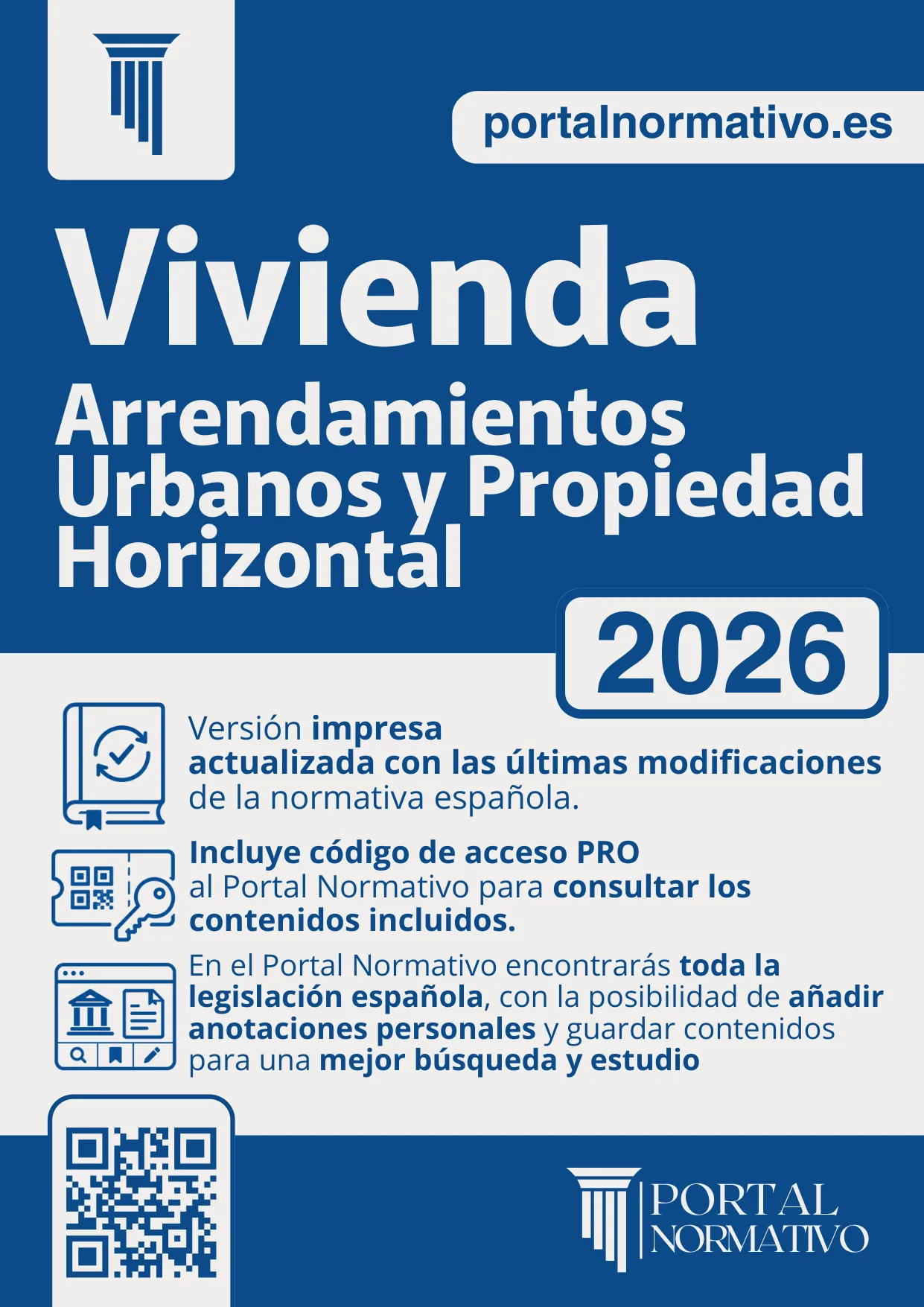 portalnormativo.es

Vivienda

Arrendamientos Urbanos y Propiedad Horizontal

2026

Versión impresa actualizada con las últimas modificaciones de la normativa española.

Incluye código de acceso PRO al Portal Normativo para consultar los contenidos incluidos.

En el Portal Normativo encontrarás toda la legislación española, con la posibilidad de añadir anotaciones personales y guardar contenidos para una mejor búsqueda y estudio

PORTAL NORMATIVO